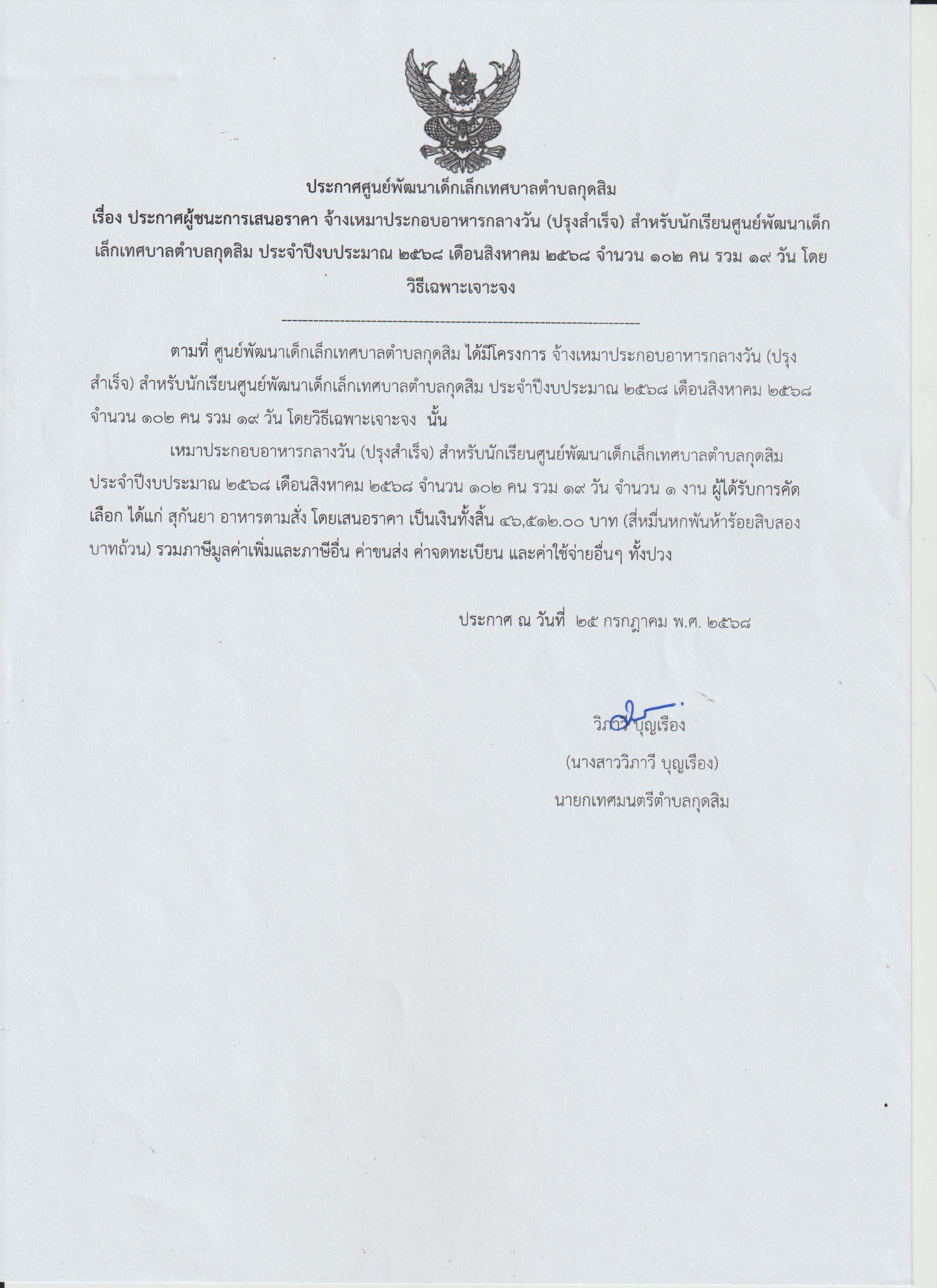 ประกาศศูนย์พัฒนาเด็กเล็กเทศบาลตำบลกุดสิม

เรื่อง ประกาศผู้ชนะการเสนอราคา จ้างเหมาประกอบอาหารกลางวัน (ปรุงสำเร็จ) สำหรับนักเรียนศูนย์พัฒนาเด็กเล็กเทศบาลตำบลกุดสิม ประจำปีงบประมาณ ๒๕๖๘ เดือนสิงหาคม ๒๕๖๘ จำนวน ๑๐๒ คน รวม ๑๙ วัน โดยวิธีเฉพาะเจาะจง

--------------------------------------------------------------------

ตามที่ ศูนย์พัฒนาเด็กเล็กเทศบาลตำบลกุดสิม ได้มีโครงการ จ้างเหมาประกอบอาหารกลางวัน (ปรุงสำเร็จ) สำหรับนักเรียนศูนย์พัฒนาเด็กเล็กเทศบาลตำบลกุดสิม ประจำปีงบประมาณ ๒๕๖๘ เดือนสิงหาคม ๒๕๖๘ จำนวน ๑๐๒ คน รวม ๑๙ วัน โดยวิธีเฉพาะเจาะจง นั้น

เหมาประกอบอาหารกลางวัน (ปรุงสำเร็จ) สำหรับนักเรียนศูนย์พัฒนาเด็กเล็กเทศบาลตำบลกุดสิม ประจำปีงบประมาณ ๒๕๖๘ เดือนสิงหาคม ๒๕๖๘ จำนวน ๑๐๒ คน รวม ๑๙ วัน จำนวน ๑ งาน ผู้ได้รับการคัดเลือก ได้แก่ สุกันยา อาหารตามสั่ง โดยเสนอราคา เป็นเงินทั้งสิ้น ๔๖,๕๑๒.๐๐ บาท (สี่หมื่นหกพันห้าร้อยสิบสองบาทถ้วน) รวมภาษีมูลค่าเพิ่มและภาษีอื่น ค่าขนส่ง ค่าจดทะเบียน และค่าใช้จ่ายอื่นๆ ทั้งปวง

ประกาศ ณ วันที่ ๒๕ กรกฎาคม พ.ศ. ๒๕๖๘

วิภาวี บุญเรือง

(นางสาววิภาวี บุญเรือง)

นายกเทศมนตรีตำบลกุดสิม